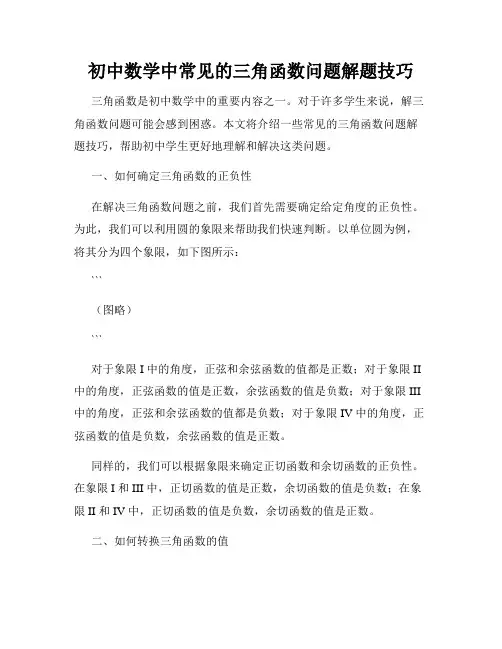 初中数学中常见的三角函数问题解题技巧

三角函数是初中数学中的重要内容之一。对于许多学生来说，解三角函数问题可能会感到困惑。本文将介绍一些常见的三角函数问题解题技巧，帮助初中学生更好地理解和解决这类问题。

一、如何确定三角函数的正负性

在解决三角函数问题之前，我们首先需要确定给定角度的正负性。为此，我们可以利用圆的象限来帮助我们快速判断。以单位圆为例，将其分为四个象限，如下图所示：

```

（图略）

```

对于象限 I 中的角度，正弦和余弦函数的值都是正数；对于象限 II 中的角度，正弦函数的值是正数，余弦函数的值是负数；对于象限 III 中的角度，正弦和余弦函数的值都是负数；对于象限 IV 中的角度，正弦函数的值是负数，余弦函数的值是正数。

同样的，我们可以根据象限来确定正切函数和余切函数的正负性。在象限 I 和 III 中，正切函数的值是正数，余切函数的值是负数；在象限 II 和 IV 中，正切函数的值是负数，余切函数的值是正数。

二、如何转换三角函数的值